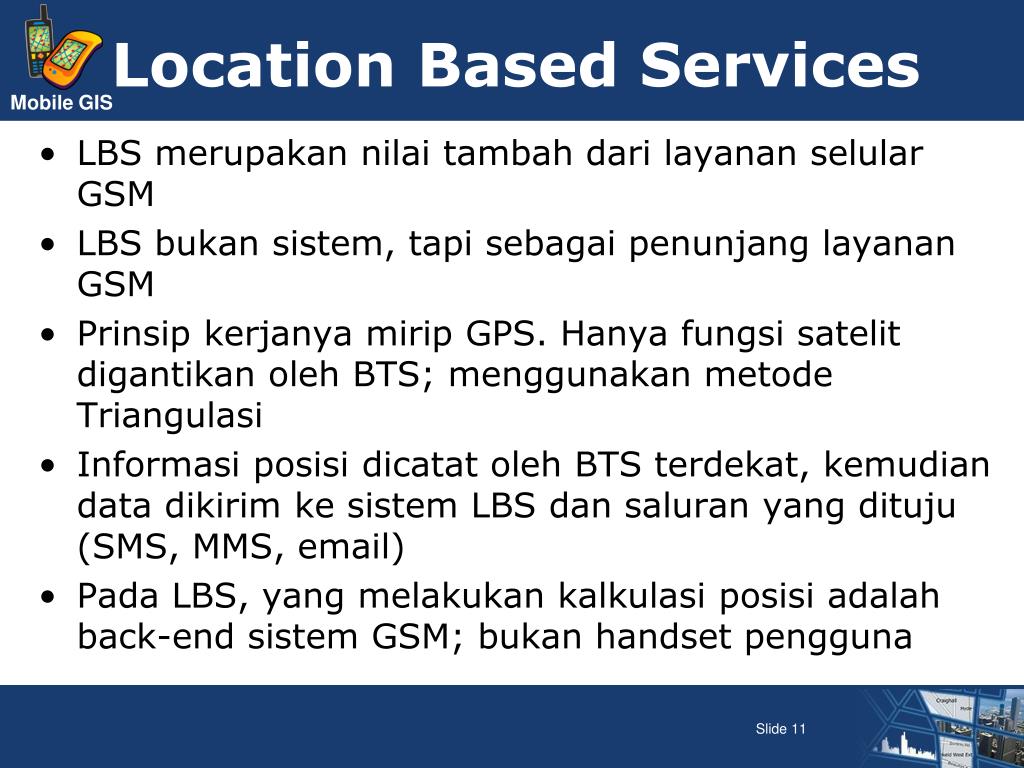 Mobile GIS

Location Based Services

• LBS merupakan nilai tambah dari layanan selular GSM
• LBS bukan sistem, tapi sebagai penunjang layanan GSM
• Prinsip kerjanya mirip GPS. Hanya fungsi satelit digantikan oleh BTS; menggunakan metode Triangulasi
• Informasi posisi dicatat oleh BTS terdekat, kemudian data dikirim ke sistem LBS dan saluran yang dituju (SMS, MMS, email)
• Pada LBS, yang melakukan kalkulasi posisi adalah back-end sistem GSM; bukan handset pengguna

Slide 11